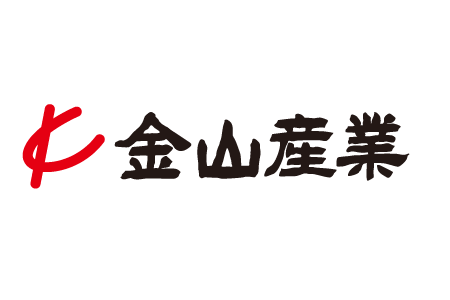 金山産業